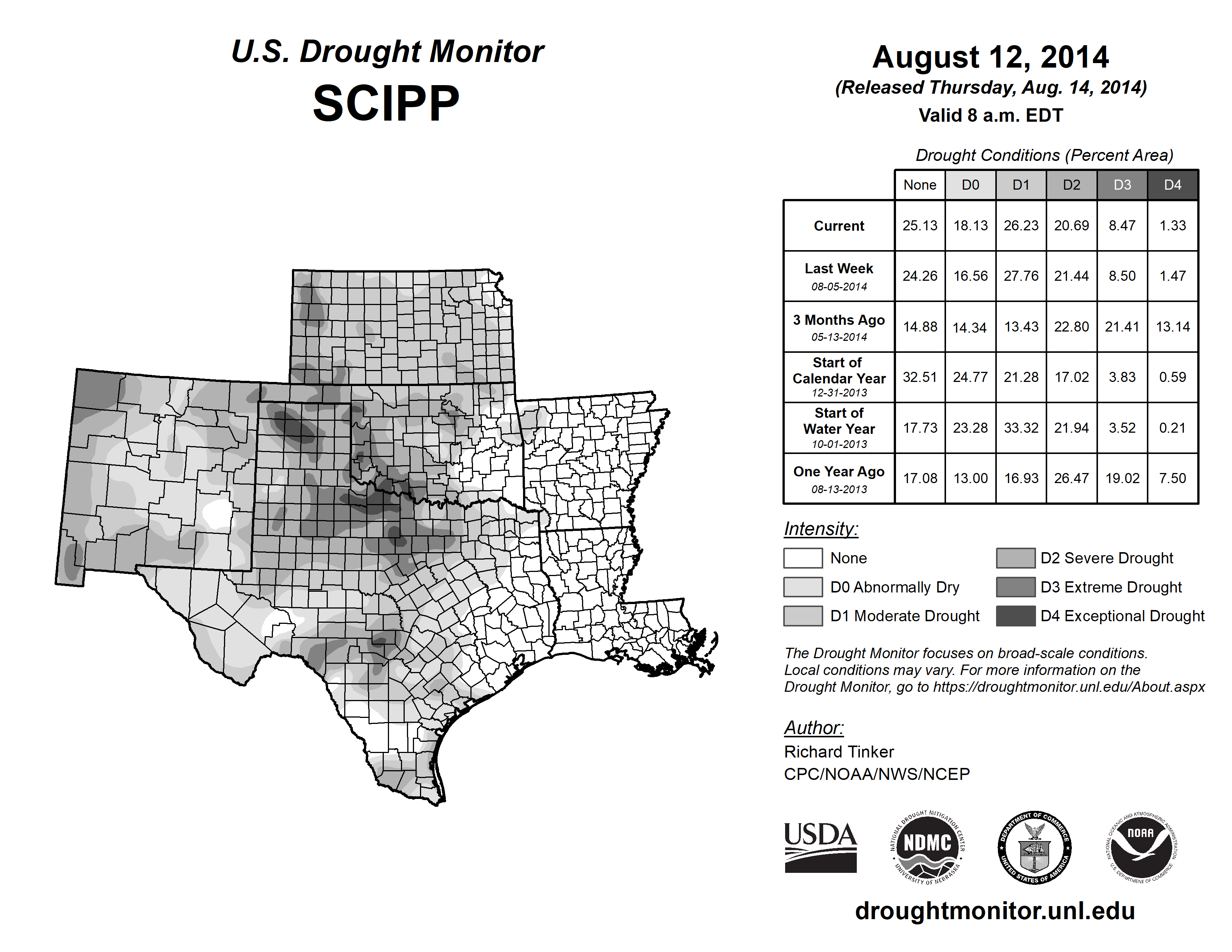 U.S. Drought Monitor
SCIPP

August 12, 2014
(Released Thursday, Aug. 14, 2014)
Valid 8 a.m. EDT

Drought Conditions (Percent Area)

| | None | D0 | D1 | D2 | D3 | D4 |
|---|---|---|---|---|---|---|
| Current | 25.13 | 18.13 | 26.23 | 20.69 | 8.47 | 1.33 |
| Last Week 08-05-2014 | 24.26 | 16.56 | 27.76 | 21.44 | 8.50 | 1.47 |
| 3 Months Ago 05-13-2014 | 14.88 | 14.34 | 13.43 | 22.80 | 21.41 | 13.14 |
| Start of Calendar Year 12-31-2013 | 32.51 | 24.77 | 21.28 | 17.02 | 3.83 | 0.59 |
| Start of Water Year 10-01-2013 | 17.73 | 23.28 | 33.32 | 21.94 | 3.52 | 0.21 |
| One Year Ago 08-13-2013 | 17.08 | 13.00 | 16.93 | 26.47 | 19.02 | 7.50 |

Intensity:
None
D0 Abnormally Dry
D1 Moderate Drought
D2 Severe Drought
D3 Extreme Drought
D4 Exceptional Drought

The Drought Monitor focuses on broad-scale conditions. Local conditions may vary. For more information on the Drought Monitor, go to https://droughtmonitor.unl.edu/About.aspx

Author:
Richard Tinker
CPC/NOAA/NWS/NCEP

USDA
NATIONAL DROUGHT MITIGATION CENTER NDMC UNIVERSITY OF NEBRASKA
DEPARTMENT OF COMMERCE UNITED STATES OF AMERICA
NATIONAL OCEANIC AND ATMOSPHERIC ADMINISTRATION NOAA U.S. DEPARTMENT OF COMMERCE

droughtmonitor.unl.edu